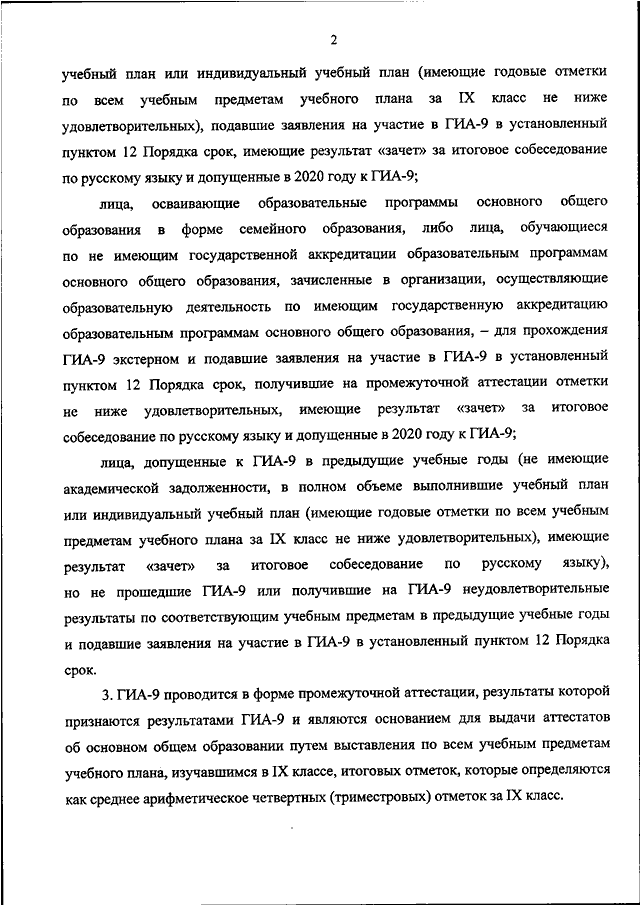 2

учебный план или индивидуальный учебный план (имеющие годовые отметки по всем учебным предметам учебного плана за IX класс не ниже удовлетворительных), подавшие заявления на участие в ГИА-9 в установленный пунктом 12 Порядка срок, имеющие результат «зачет» за итоговое собеседование по русскому языку и допущенные в 2020 году к ГИА-9;

лица, осваивающие образовательные программы основного общего образования в форме семейного образования, либо лица, обучающиеся по не имеющим государственной аккредитации образовательным программам основного общего образования, зачисленные в организации, осуществляющие образовательную деятельность по имеющим государственную аккредитацию образовательным программам основного общего образования, – для прохождения ГИА-9 экстерном и подавшие заявления на участие в ГИА-9 в установленный пунктом 12 Порядка срок, получившие на промежуточной аттестации отметки не ниже удовлетворительных, имеющие результат «зачет» за итоговое собеседование по русскому языку и допущенные в 2020 году к ГИА-9;

лица, допущенные к ГИА-9 в предыдущие учебные годы (не имеющие академической задолженности, в полном объеме выполнившие учебный план или индивидуальный учебный план (имеющие годовые отметки по всем учебным предметам учебного плана за IX класс не ниже удовлетворительных), имеющие результат «зачет» за итоговое собеседование по русскому языку), но не прошедшие ГИА-9 или получившие на ГИА-9 неудовлетворительные результаты по соответствующим учебным предметам в предыдущие учебные годы и подавшие заявления на участие в ГИА-9 в установленный пунктом 12 Порядка срок.

3. ГИА-9 проводится в форме промежуточной аттестации, результаты которой признаются результатами ГИА-9 и являются основанием для выдачи аттестатов об основном общем образовании путем выставления по всем учебным предметам учебного плана, изучавшимся в IX классе, итоговых отметок, которые определяются как среднее арифметическое четвертных (триместровых) отметок за IX класс.